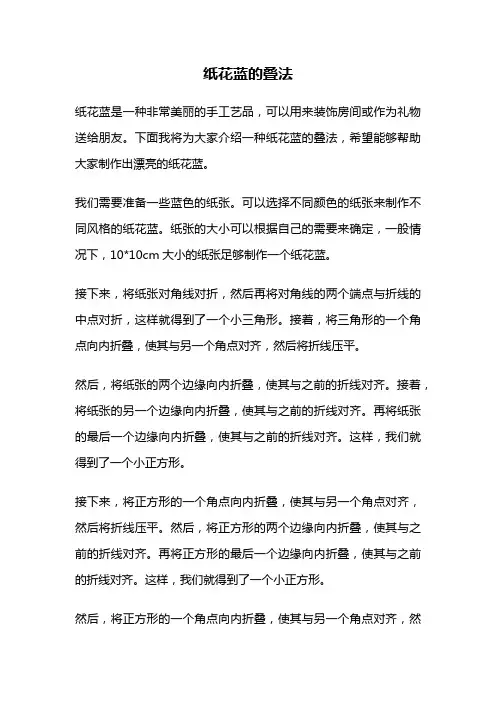 纸花蓝的叠法

纸花蓝是一种非常美丽的手工艺品，可以用来装饰房间或作为礼物送给朋友。下面我将为大家介绍一种纸花蓝的叠法，希望能够帮助大家制作出漂亮的纸花蓝。

我们需要准备一些蓝色的纸张。可以选择不同颜色的纸张来制作不同风格的纸花蓝。纸张的大小可以根据自己的需要来确定，一般情况下，10*10cm 大小的纸张足够制作一个纸花蓝。

接下来，将纸张对角线对折，然后再将对角线的两个端点与折线的中点对折，这样就得到了一个小三角形。接着，将三角形的一个角点向内折叠，使其与另一个角点对齐，然后将折线压平。

然后，将纸张的两个边缘向内折叠，使其与之前的折线对齐。接着，将纸张的另一个边缘向内折叠，使其与之前的折线对齐。再将纸张的最后一个边缘向内折叠，使其与之前的折线对齐。这样，我们就得到了一个小正方形。

接下来，将正方形的一个角点向内折叠，使其与另一个角点对齐，然后将折线压平。然后，将正方形的两个边缘向内折叠，使其与之前的折线对齐。再将正方形的最后一个边缘向内折叠，使其与之前的折线对齐。这样，我们就得到了一个小正方形。

然后，将正方形的一个角点向内折叠，使其与另一个角点对齐，然